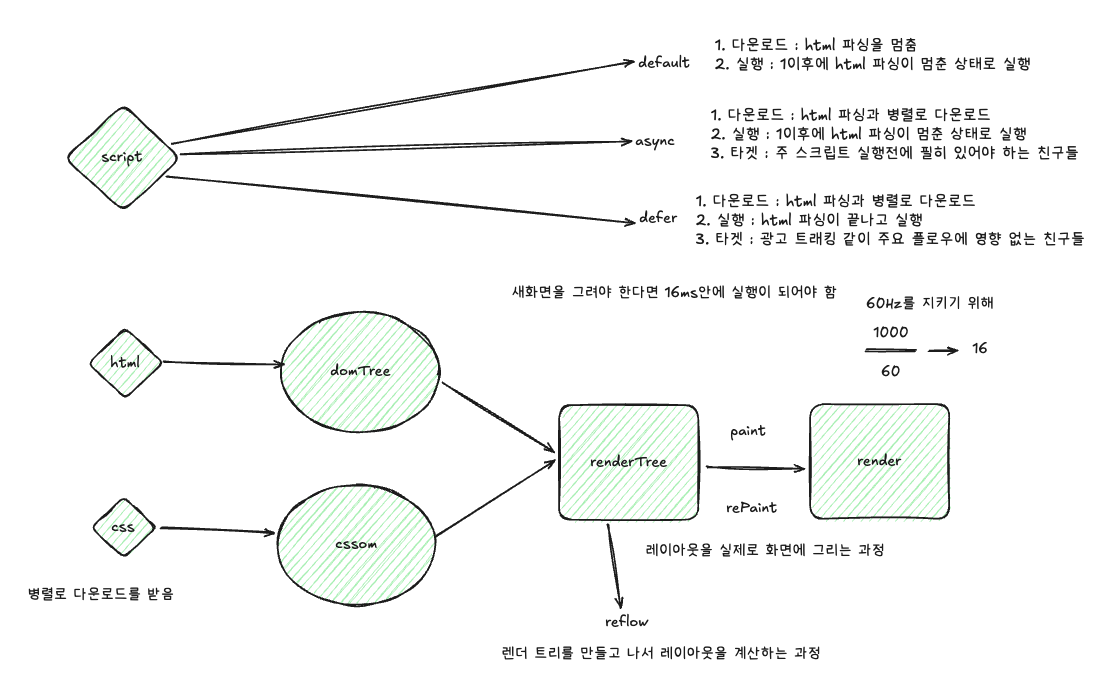 script

default

1. 다운로드 : html 파싱을 멈춤
2. 실행 : 1이후에 html 파싱이 멈춘 상태로 실행

async

1. 다운로드 : html 파싱과 병렬로 다운로드
2. 실행 : 1이후에 html 파싱이 멈춘 상태로 실행
3. 타겟 : 주 스크립트 실행전에 필히 있어야 하는 친구들

defer

1. 다운로드 : html 파싱과 병렬로 다운로드
2. 실행 : html 파싱이 끝나고 실행
3. 타겟 : 광고 트래킹 같이 주요 플로우에 영향 없는 친구들

새화면을 그려야 한다면 16ms안에 실행이 되어야 함

60Hz를 지키기 위해

$\frac{1000}{60} \rightarrow 16$

html

domTree

css

cssom

병렬로 다운로드를 받음

renderTree

paint

rePaint

render

레이아웃을 실제로 화면에 그리는 과정

reflow

렌더 트리를 만들고 나서 레이아웃을 계산하는 과정